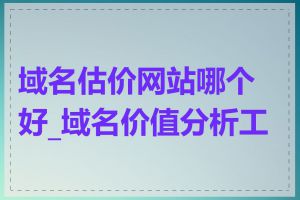 域名估价网站哪个好_域名价值分析工